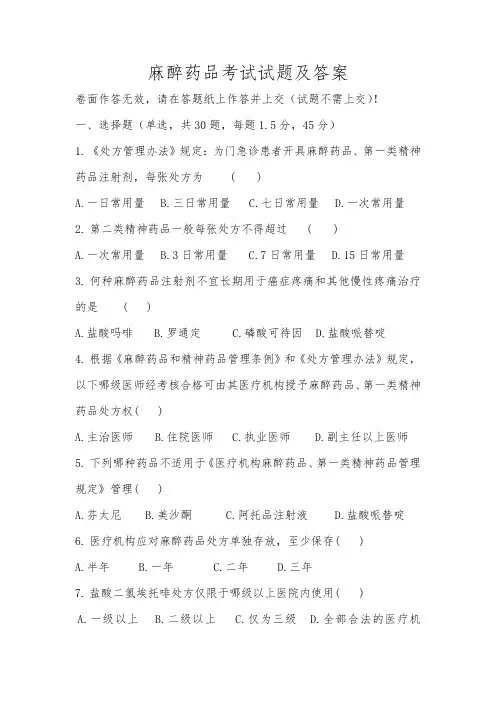 麻醉药品考试试题及答案

卷面作答无效，请在答题纸上作答并上交（试题不需上交）!

一、选择题（单选，共30题，每题1.5分，45分）

1.《处方管理办法》规定：为门急诊患者开具麻醉药品、第一类精神药品注射剂，每张处方为　（　）

A.一日常用量　B.三日常用量　C.七日常用量　D.一次常用量

2.第二类精神药品一般每张处方不得超过　（　）

A.一次常用量　B.3日常用量　C.7日常用量　D.15日常用量

3.何种麻醉药品注射剂不宜长期用于癌症疼痛和其他慢性疼痛治疗的是　（　）

A.盐酸吗啡　B.罗通定　C.磷酸可待因　D.盐酸哌替啶

4.根据《麻醉药品和精神药品管理条例》和《处方管理办法》规定，以下哪级医师经考核合格可由其医疗机构授予麻醉药品、第一类精神药品处方权(　)

A.主治医师　B.住院医师　C.执业医师　D.副主任以上医师

5.下列哪种药品不适用于《医疗机构麻醉药品、第一类精神药品管理规定》管理(　)

A.芬太尼　B.美沙酮　C.阿托品注射液　D.盐酸哌替啶

6.医疗机构应对麻醉药品处方单独存放，至少保存(　)

A.半年　B.一年　C.二年　D.三年

7.盐酸二氢埃托啡处方仅限于哪级以上医院内使用(　)

A.一级以上　B.二级以上　C.仅为三级　D.全部合法的医疗机